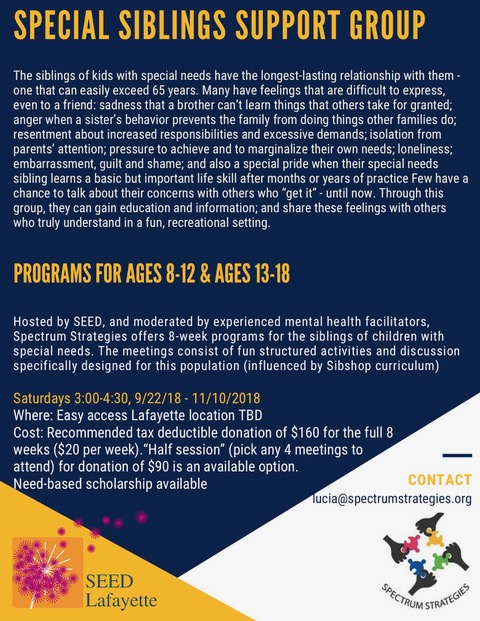 SPECIAL SIBLINGS SUPPORT GROUP

The siblings of kids with special needs have the longest-lasting relationship with them - one that can easily exceed 65 years. Many have feelings that are difficult to express, even to a friend: sadness that a brother can't learn things that others take for granted; anger when a sister's behavior prevents the family from doing things other families do; resentment about increased responsibilities and excessive demands; isolation from parents' attention; pressure to achieve and to marginalize their own needs; loneliness; embarrassment, guilt and shame; and also a special pride when their special needs sibling learns a basic but important life skill after months or years of practice Few have a chance to talk about their concerns with others who "get it" - until now. Through this group, they can gain education and information; and share these feelings with others who truly understand in a fun, recreational setting.

PROGRAMS FOR AGES 8-12 & AGES 13-18

Hosted by SEED, and moderated by experienced mental health facilitators, Spectrum Strategies offers 8-week programs for the siblings of children with special needs. The meetings consist of fun structured activities and discussion specifically designed for this population (influenced by Sibshop curriculum)

Saturdays 3:00-4:30, 9/22/18 - 11/10/2018
Where: Easy access Lafayette location TBD
Cost: Recommended tax deductible donation of $160 for the full 8 weeks ($20 per week)."Half session" (pick any 4 meetings to attend) for donation of $90 is an available option.
Need-based scholarship available

CONTACT
lucia@spectrumstrategies.org

SEED Lafayette

SPECTRUM STRATEGIES